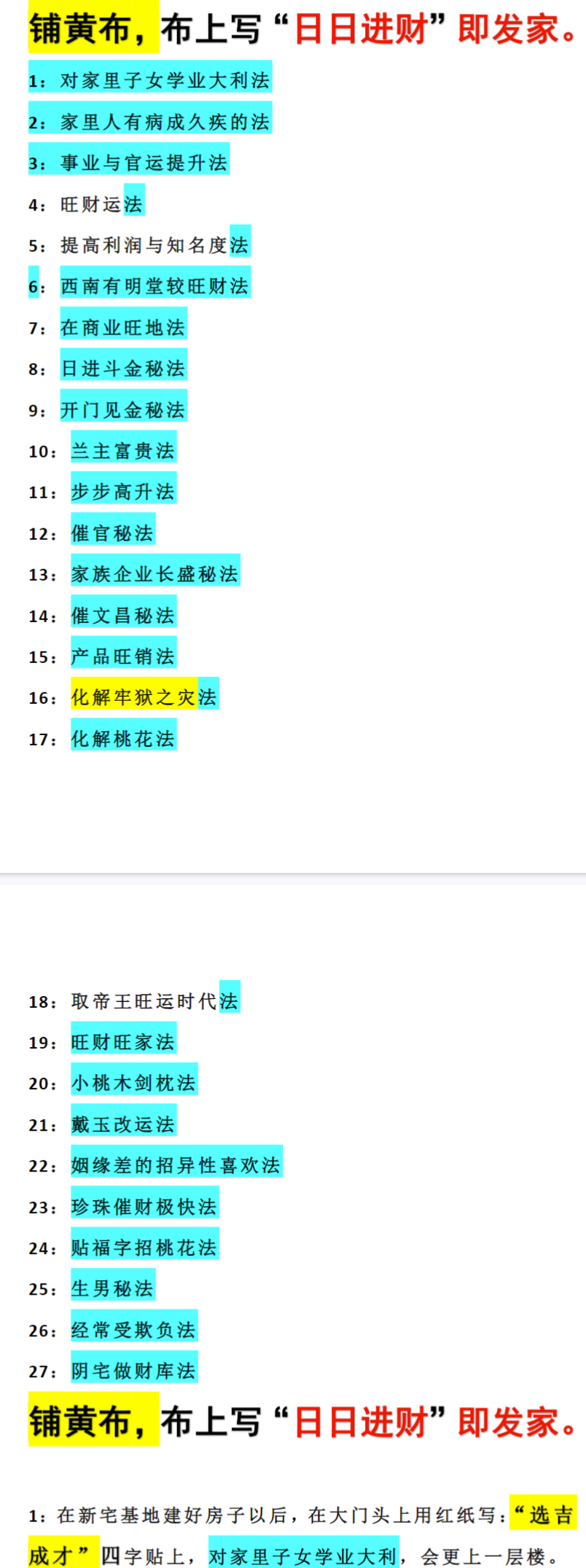 铺黄布，布上写“日日进财”即发家。

1：对家里子女学业大利法

2：家里人有病成久疾的法

3：事业与官运提升法

4：旺财运法

5：提高利润与知名度法

6：西南有明堂较旺财法

7：在商业旺地法

8：日进斗金秘法

9：开门见金秘法

10：兰主富贵法

11：步步高升法

12：催官秘法

13：家族企业长盛秘法

14：催文昌秘法

15：产品旺销法

16：化解牢狱之灾法

17：化解桃花法

18：取帝王旺运时代法

19：旺财旺家法

20：小桃木剑枕法

21：戴玉改运法

22：姻缘差的招异性喜欢法

23：珍珠催财极快法

24：贴福字招桃花法

25：生男秘法

26：经常受欺负法

27：阴宅做财库法

铺黄布，布上写“日日进财”即发家。

1：在新宅基地建好房子以后，在大门头上用红纸写：“选吉成才”四字贴上，对家里子女学业大利，会更上一层楼。